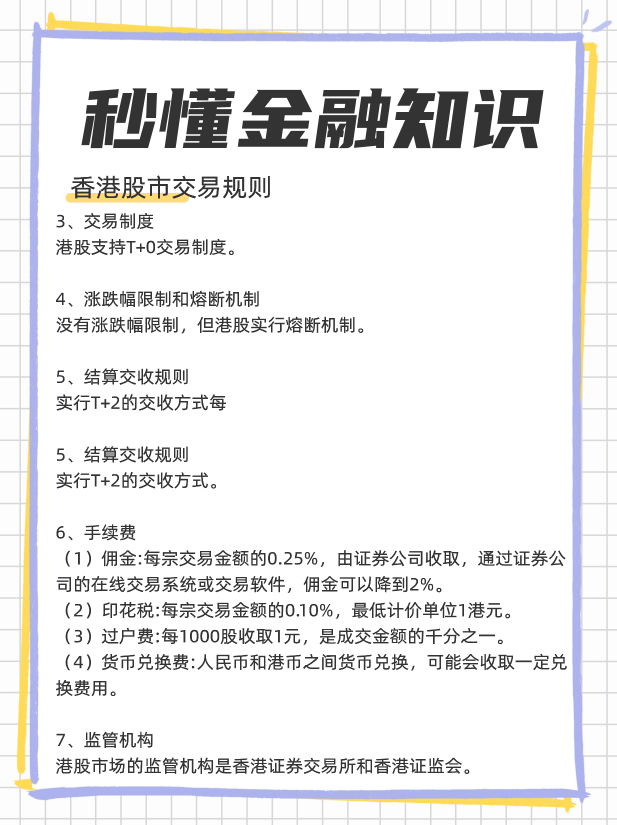 秒懂金融知识

香港股市交易规则

3、交易制度
港股支持T+0交易制度。

4、涨跌幅限制和熔断机制
没有涨跌幅限制，但港股实行熔断机制。

5、结算交收规则
实行T+2的交收方式每

5、结算交收规则
实行T+2的交收方式。

6、手续费
（1）佣金:每宗交易金额的0.25%，由证券公司收取，通过证券公司的在线交易系统或交易软件，佣金可以降到2%。
（2）印花税:每宗交易金额的0.10%，最低计价单位1港元。
（3）过户费:每1000股收取1元，是成交金额的千分之一。
（4）货币兑换费:人民币和港币之间货币兑换，可能会收取一定兑换费用。

7、监管机构
港股市场的监管机构是香港证券交易所和香港证监会。